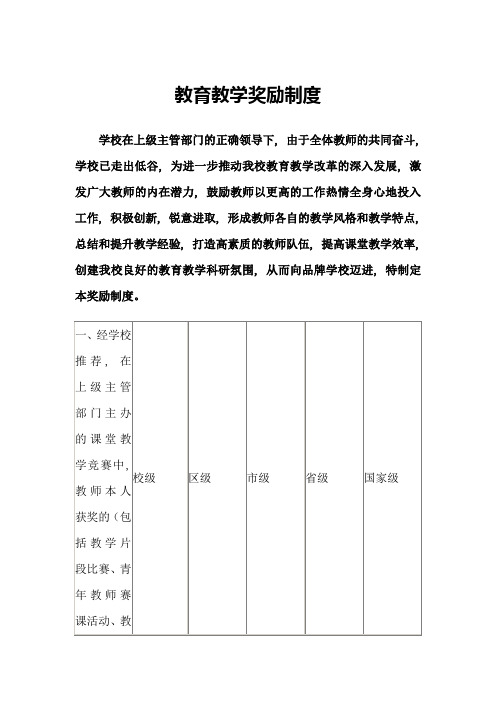 教育教学奖励制度

学校在上级主管部门的正确领导下，由于全体教师的共同奋斗，学校已走出低谷，为进一步推动我校教育教学改革的深入发展，激发广大教师的内在潜力，鼓励教师以更高的工作热情全身心地投入工作，积极创新，锐意进取，形成教师各自的教学风格和教学特点，总结和提升教学经验，打造高素质的教师队伍，提高课堂教学效率，创建我校良好的教育教学科研氛围，从而向品牌学校迈进，特制定本奖励制度。

| 一、经学校推荐，在上级主管部门主办的课堂教学竞赛中，教师本人获奖的（包括教学片段比赛、青年教师赛课活动、教 | 校级 | 区级 | 市级 | 省级 | 国家级 |
|---|---|---|---|---|---|